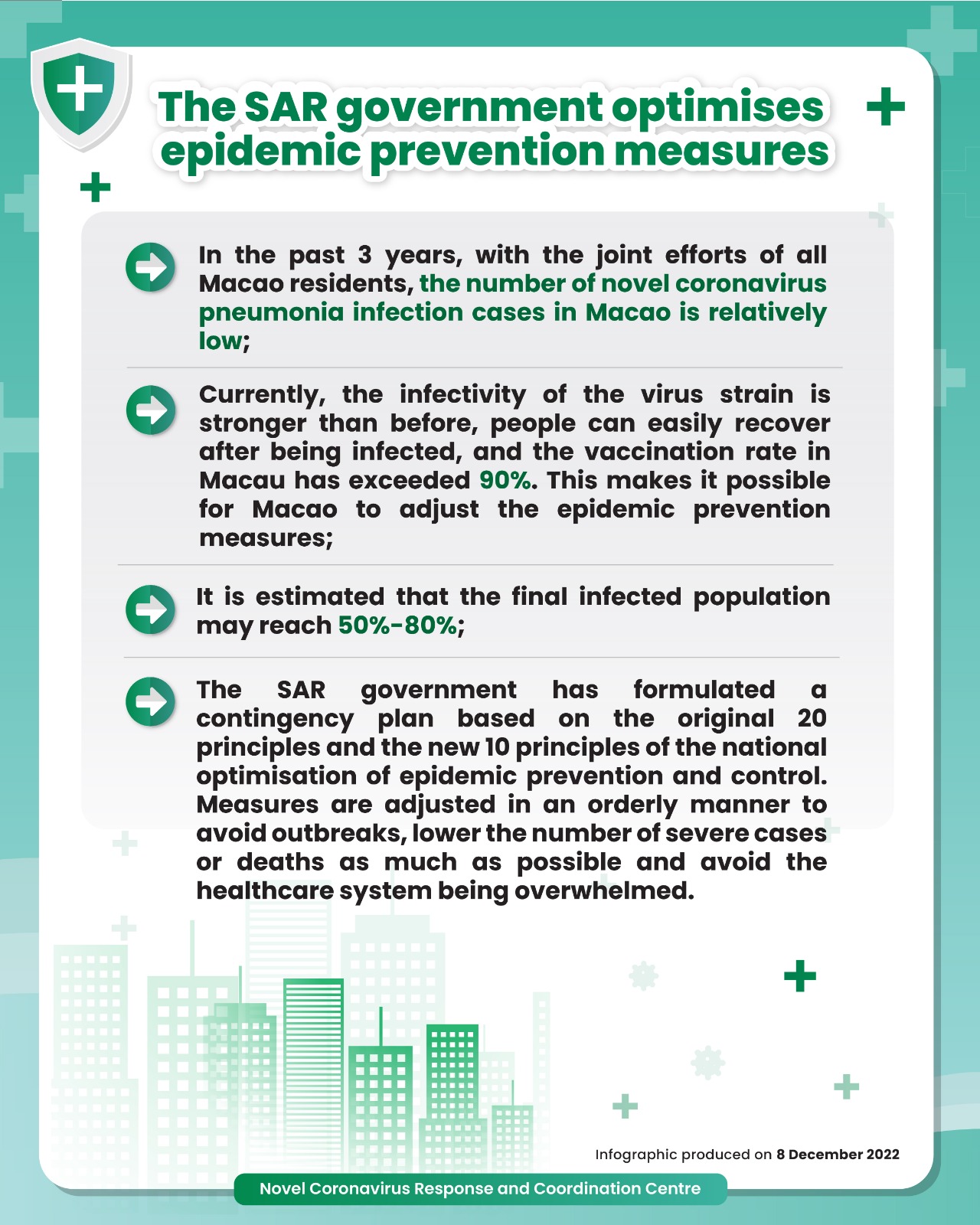 The SAR government optimises epidemic prevention measures

In the past 3 years, with the joint efforts of all Macao residents, the number of novel coronavirus pneumonia infection cases in Macao is relatively low;

Currently, the infectivity of the virus strain is stronger than before, people can easily recover after being infected, and the vaccination rate in Macau has exceeded 90%. This makes it possible for Macao to adjust the epidemic prevention measures;

It is estimated that the final infected population may reach 50%-80%;

The SAR government has formulated a contingency plan based on the original 20 principles and the new 10 principles of the national optimisation of epidemic prevention and control. Measures are adjusted in an orderly manner to avoid outbreaks, lower the number of severe cases or deaths as much as possible and avoid the healthcare system being overwhelmed.

Infographic produced on 8 December 2022

Novel Coronavirus Response and Coordination Centre